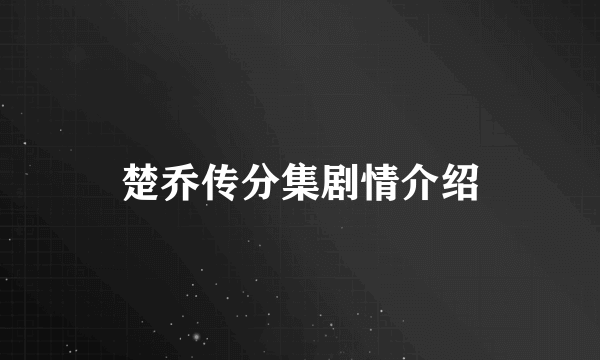 楚乔传分集剧情介绍